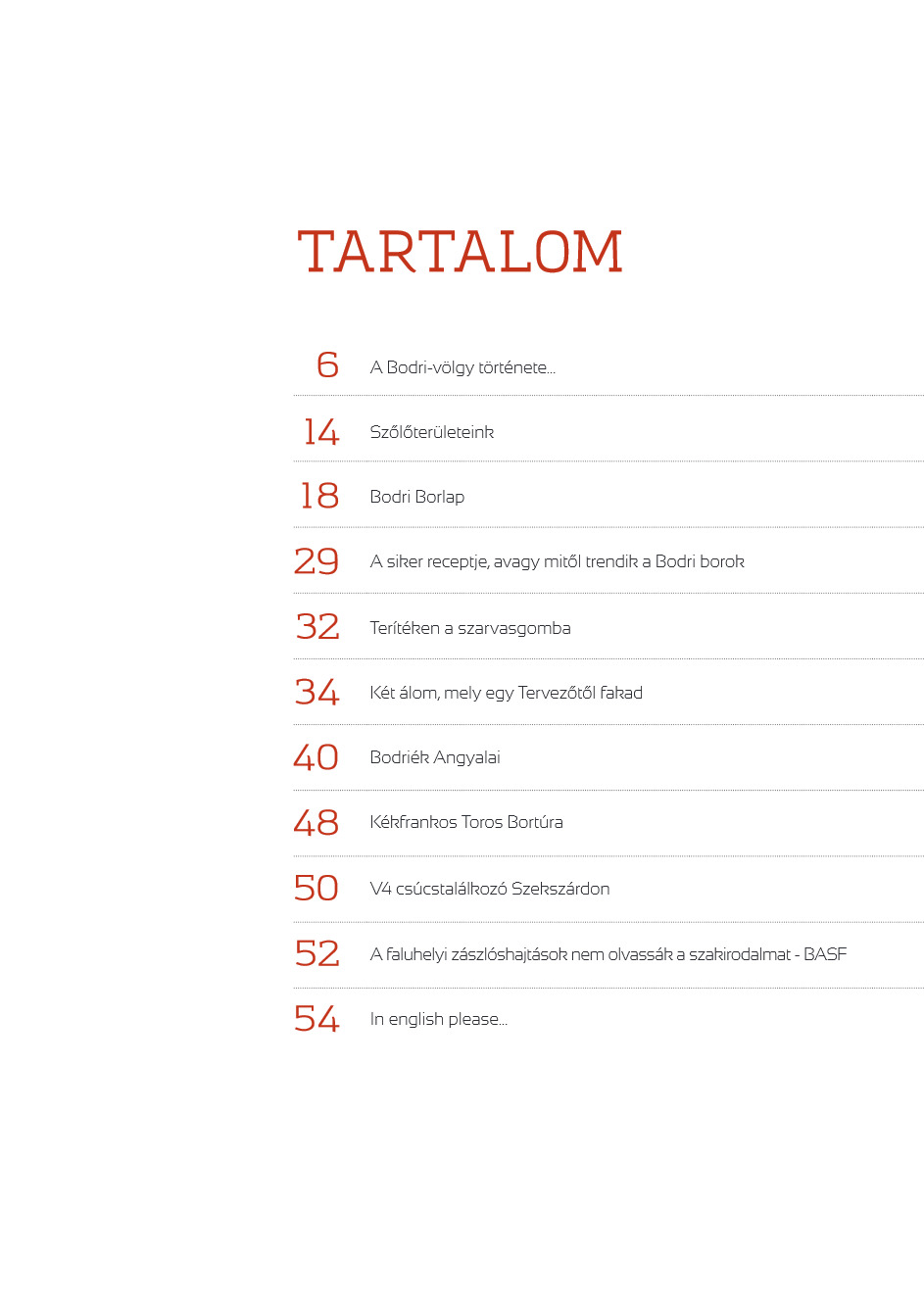 TARTALOM

6 A Bodri-völgy története...

14 Szőlőterületeink

18 Bodri Borlap

29 A siker receptje, avagy mitől trendik a Bodri borok

32 Terítéken a szarvasgomba

34 Két álom, mely egy Tervezőtől fakad

40 Bodriék Angyalai

48 Kékfrankos Toros Bortúra

50 V4 csúcstalálkozó Szekszárdon

52 A faluhelyi zászlóshajtások nem olvassák a szakirodalmat - BASF

54 In english please...